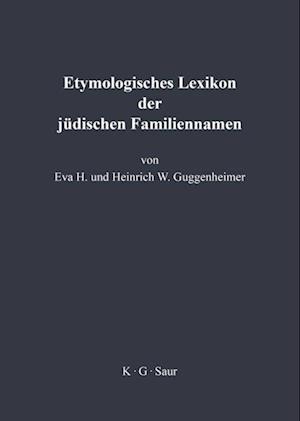 Etymologisches Lexikon der jüdischen Familiennamen

von
Eva H. und Heinrich W. Guggenheimer

K · G · Saur